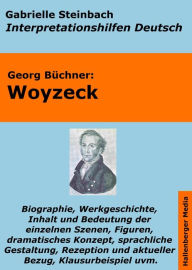 Gabrielle Steinbach
Interpretationshilfen Deutsch

Georg Büchner:
Woyzeck

Biographie, Werkgeschichte, Inhalt und Bedeutung der einzelnen Szenen, Figuren, dramatisches Konzept, sprachliche Gestaltung, Rezeption und aktueller Bezug, Klausurbeispiel uvm.

Hallenberger Media